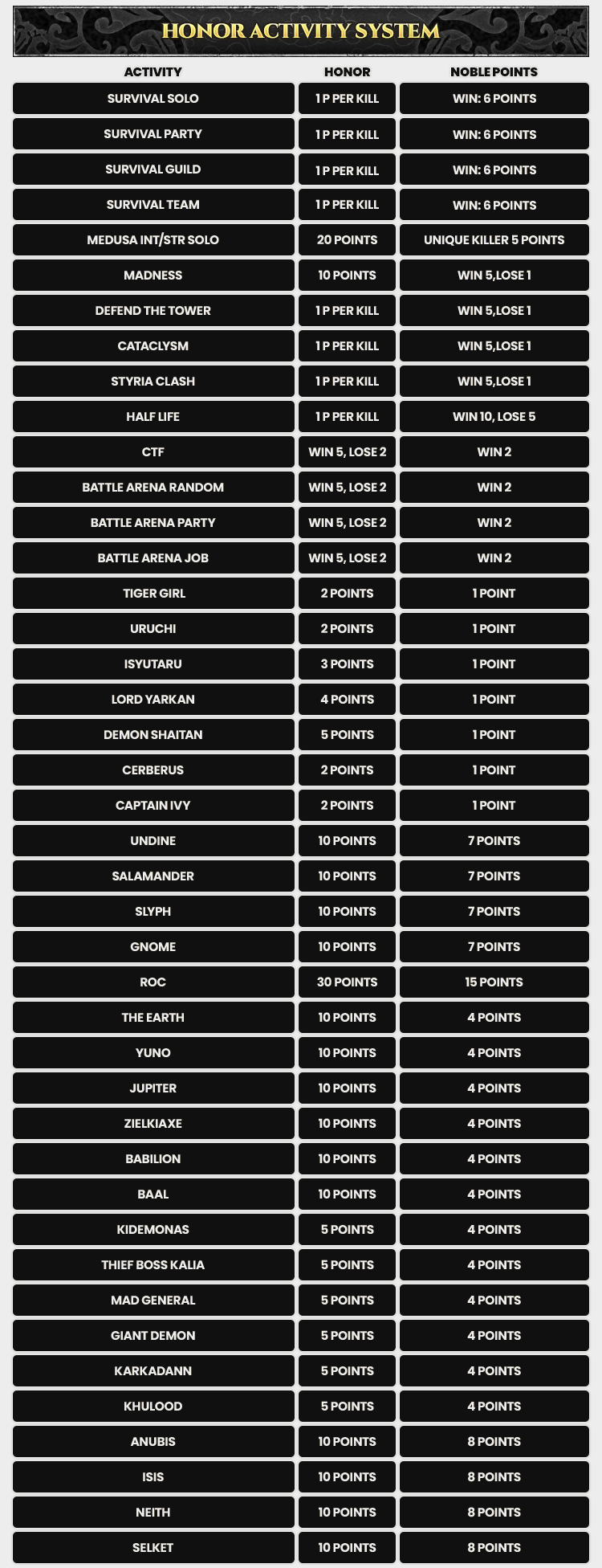 HONOR ACTIVITY SYSTEM

| ACTIVITY | HONOR | NOBLE POINTS |
|---|---|---|
| SURVIVAL SOLO | 1 P PER KILL | WIN: 6 POINTS |
| SURVIVAL PARTY | 1 P PER KILL | WIN: 6 POINTS |
| SURVIVAL GUILD | 1 P PER KILL | WIN: 6 POINTS |
| SURVIVAL TEAM | 1 P PER KILL | WIN: 6 POINTS |
| MEDUSA INT/STR SOLO | 20 POINTS | UNIQUE KILLER 5 POINTS |
| MADNESS | 10 POINTS | WIN 5,LOSE 1 |
| DEFEND THE TOWER | 1 P PER KILL | WIN 5,LOSE 1 |
| CATACLYSM | 1 P PER KILL | WIN 5,LOSE 1 |
| STYRIA CLASH | 1 P PER KILL | WIN 5,LOSE 1 |
| HALF LIFE | 1 P PER KILL | WIN 10, LOSE 5 |
| CTF | WIN 5, LOSE 2 | WIN 2 |
| BATTLE ARENA RANDOM | WIN 5, LOSE 2 | WIN 2 |
| BATTLE ARENA PARTY | WIN 5, LOSE 2 | WIN 2 |
| BATTLE ARENA JOB | WIN 5, LOSE 2 | WIN 2 |
| TIGER GIRL | 2 POINTS | 1 POINT |
| URUCHI | 2 POINTS | 1 POINT |
| ISYUTARU | 3 POINTS | 1 POINT |
| LORD YARKAN | 4 POINTS | 1 POINT |
| DEMON SHAITAN | 5 POINTS | 1 POINT |
| CERBERUS | 2 POINTS | 1 POINT |
| CAPTAIN IVY | 2 POINTS | 1 POINT |
| UNDINE | 10 POINTS | 7 POINTS |
| SALAMANDER | 10 POINTS | 7 POINTS |
| SLYPH | 10 POINTS | 7 POINTS |
| GNOME | 10 POINTS | 7 POINTS |
| ROC | 30 POINTS | 15 POINTS |
| THE EARTH | 10 POINTS | 4 POINTS |
| YUNO | 10 POINTS | 4 POINTS |
| JUPITER | 10 POINTS | 4 POINTS |
| ZIELKIAXE | 10 POINTS | 4 POINTS |
| BABILION | 10 POINTS | 4 POINTS |
| BAAL | 10 POINTS | 4 POINTS |
| KIDEMONAS | 5 POINTS | 4 POINTS |
| THIEF BOSS KALIA | 5 POINTS | 4 POINTS |
| MAD GENERAL | 5 POINTS | 4 POINTS |
| GIANT DEMON | 5 POINTS | 4 POINTS |
| KARKADANN | 5 POINTS | 4 POINTS |
| KHULOOD | 5 POINTS | 4 POINTS |
| ANUBIS | 10 POINTS | 8 POINTS |
| ISIS | 10 POINTS | 8 POINTS |
| NEITH | 10 POINTS | 8 POINTS |
| SELKET | 10 POINTS | 8 POINTS |